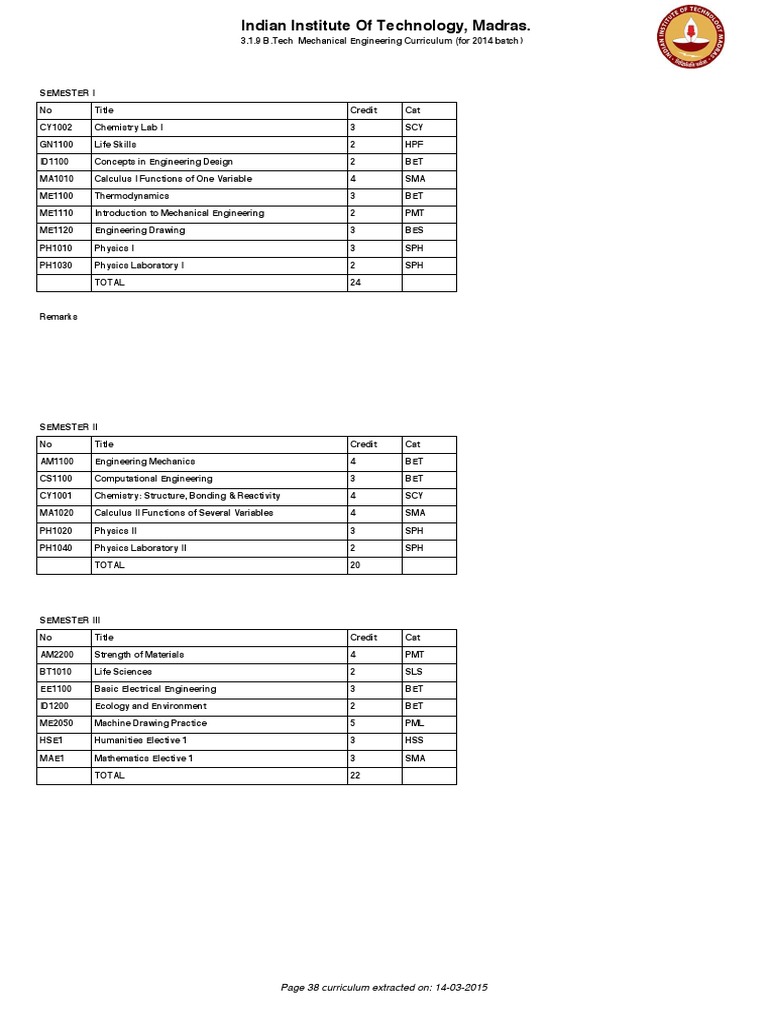 Indian Institute Of Technology, Madras.
3.1.9 B.Tech Mechanical Engineering Curriculum (for 2014 batch)

INDIAN INSTITUTE OF TECHNOLOGY MADRAS

SEMESTER I

| No | Title | Credit | Cat |
|---|---|---|---|
| CY1002 | Chemistry Lab I | 3 | SCY |
| GN1100 | Life Skills | 2 | HPF |
| ID1100 | Concepts in Engineering Design | 2 | BET |
| MA1010 | Calculus I Functions of One Variable | 4 | SMA |
| ME1100 | Thermodynamics | 3 | BET |
| ME1110 | Introduction to Mechanical Engineering | 2 | PMT |
| ME1120 | Engineering Drawing | 3 | BES |
| PH1010 | Physics I | 3 | SPH |
| PH1030 | Physics Laboratory I | 2 | SPH |
| | TOTAL | 24 | |

Remarks

SEMESTER II

| No | Title | Credit | Cat |
|---|---|---|---|
| AM1100 | Engineering Mechanics | 4 | BET |
| CS1100 | Computational Engineering | 3 | BET |
| CY1001 | Chemistry: Structure, Bonding & Reactivity | 4 | SCY |
| MA1020 | Calculus II Functions of Several Variables | 4 | SMA |
| PH1020 | Physics II | 3 | SPH |
| PH1040 | Physics Laboratory II | 2 | SPH |
| | TOTAL | 20 | |

SEMESTER III

| No | Title | Credit | Cat |
|---|---|---|---|
| AM2200 | Strength of Materials | 4 | PMT |
| BT1010 | Life Sciences | 2 | SLS |
| EE1100 | Basic Electrical Engineering | 3 | BET |
| ID1200 | Ecology and Environment | 2 | BET |
| ME2050 | Machine Drawing Practice | 5 | PML |
| HSE1 | Humanities Elective 1 | 3 | HSS |
| MAE1 | Mathematics Elective 1 | 3 | SMA |
| | TOTAL | 22 | |

Page 38 curriculum extracted on: 14-03-2015